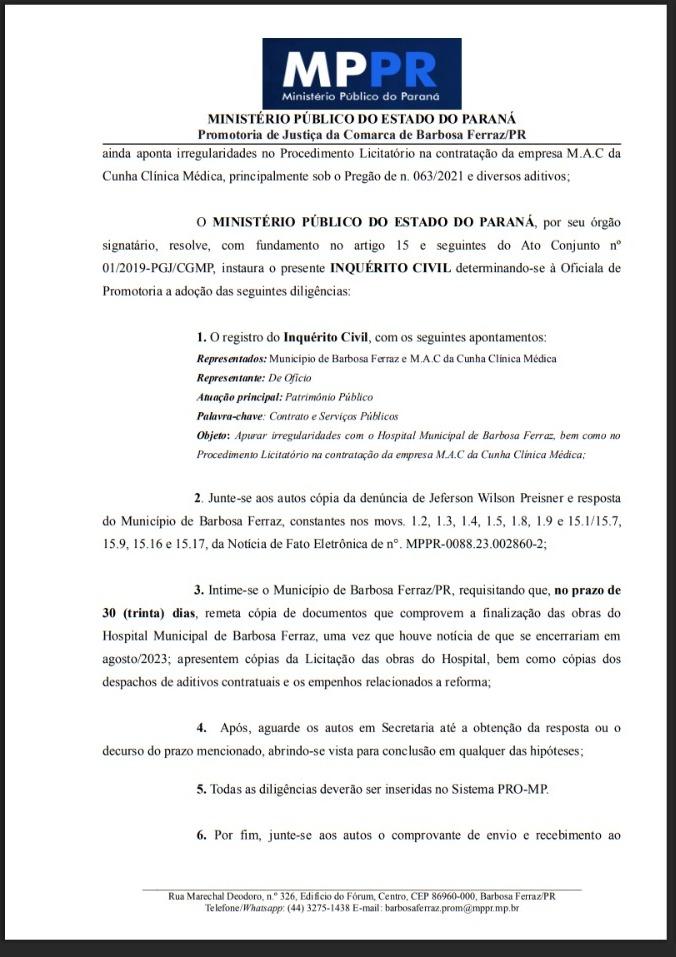 MPPR
Ministério Público do Paraná

MINISTÉRIO PÚBLICO DO ESTADO DO PARANÁ
Promotoria de Justiça da Comarca de Barbosa Ferraz/PR

ainda aponta irregularidades no Procedimento Licitatório na contratação da empresa M.A.C da Cunha Clínica Médica, principalmente sob o Pregão de n. 063/2021 e diversos aditivos;

O MINISTÉRIO PÚBLICO DO ESTADO DO PARANÁ, por seu órgão signatário, resolve, com fundamento no artigo 15 e seguintes do Ato Conjunto nº 01/2019-PGJ/CGMP, instaura o presente INQUÉRITO CIVIL determinando-se à Oficiala de Promotoria a adoção das seguintes diligências:

1. O registro do Inquérito Civil, com os seguintes apontamentos:
Representados: Município de Barbosa Ferraz e M.A.C da Cunha Clínica Médica
Representante: De Ofício
Atuação principal: Patrimônio Público
Palavra-chave: Contrato e Serviços Públicos
Objeto: Apurar irregularidades com o Hospital Municipal de Barbosa Ferraz, bem como no Procedimento Licitatório na contratação da empresa M.A.C da Cunha Clínica Médica;

2. Junte-se aos autos cópia da denúncia de Jeferson Wilson Preisner e resposta do Município de Barbosa Ferraz, constantes nos movs. 1.2, 1.3, 1.4, 1.5, 1.8, 1.9 e 15.1/15.7, 15.9, 15.16 e 15.17, da Notícia de Fato Eletrônica de nº. MPPR-0088.23.002860-2;

3. Intime-se o Município de Barbosa Ferraz/PR, requisitando que, no prazo de 30 (trinta) dias, remeta cópia de documentos que comprovem a finalização das obras do Hospital Municipal de Barbosa Ferraz, uma vez que houve notícia de que se encerrariam em agosto/2023; apresentem cópias da Licitação das obras do Hospital, bem como cópias dos despachos de aditivos contratuais e os empenhos relacionados a reforma;

4. Após, aguarde os autos em Secretaria até a obtenção da resposta ou o decurso do prazo mencionado, abrindo-se vista para conclusão em qualquer das hipóteses;

5. Todas as diligências deverão ser inseridas no Sistema PRO-MP.

6. Por fim, junte-se aos autos o comprovante de envio e recebimento ao

Rua Marechal Deodoro, n.º 326, Edifício do Fórum, Centro, CEP 86960-000, Barbosa Ferraz/PR
Telefone/Whatsapp: (44) 3275-1438 E-mail: barbosaferraz.prom@mppr.mp.br